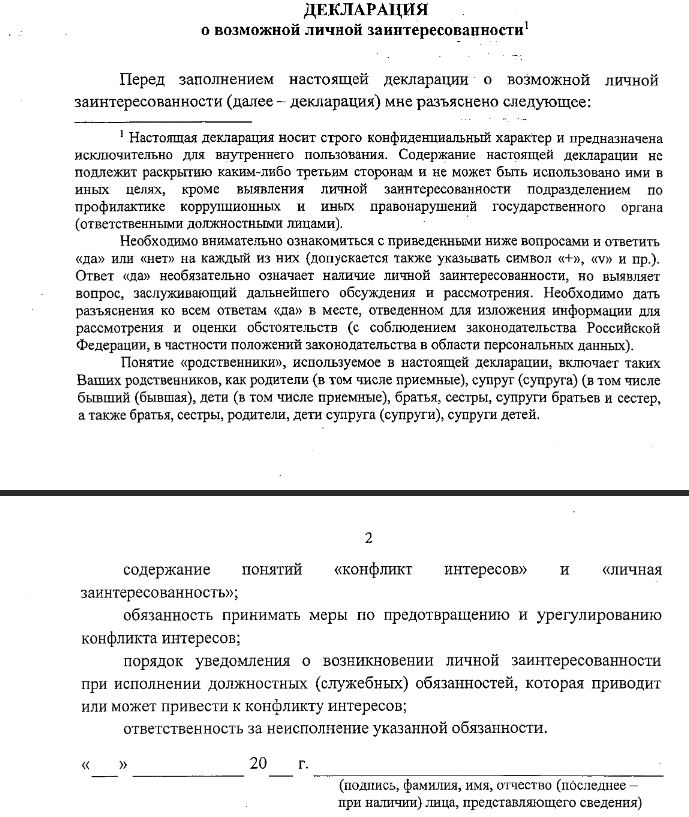 ДЕКЛАРАЦИЯ
о возможной личной заинтересованности$^1$

Перед заполнением настоящей декларации о возможной личной заинтересованности (далее – декларация) мне разъяснено следующее:

$^1$ Настоящая декларация носит строго конфиденциальный характер и предназначена исключительно для внутреннего пользования. Содержание настоящей декларации не подлежит раскрытию каким-либо третьим сторонам и не может быть использовано ими в иных целях, кроме выявления личной заинтересованности подразделением по профилактике коррупционных и иных правонарушений государственного органа (ответственными должностными лицами).

Необходимо внимательно ознакомиться с приведенными ниже вопросами и ответить «да» или «нет» на каждый из них (допускается также указывать символ «+», «v» и пр.). Ответ «да» необязательно означает наличие личной заинтересованности, но выявляет вопрос, заслуживающий дальнейшего обсуждения и рассмотрения. Необходимо дать разъяснения ко всем ответам «да» в месте, отведенном для изложения информации для рассмотрения и оценки обстоятельств (с соблюдением законодательства Российской Федерации, в частности положений законодательства в области персональных данных).

Понятие «родственники», используемое в настоящей декларации, включает таких Ваших родственников, как родители (в том числе приемные), супруг (супруга) (в том числе бывший (бывшая), дети (в том числе приемные), братья, сестры, супруги братьев и сестер, а также братья, сестры, родители, дети супруга (супруги), супруги детей.

2

содержание понятий «конфликт интересов» и «личная заинтересованность»;

обязанность принимать меры по предотвращению и урегулированию конфликта интересов;

порядок уведомления о возникновении личной заинтересованности при исполнении должностных (служебных) обязанностей, которая приводит или может привести к конфликту интересов;

ответственность за неисполнение указанной обязанности.

«___» ___________ 20___ г. ______________________________
(подпись, фамилия, имя, отчество (последнее – при наличии) лица, представляющего сведения)